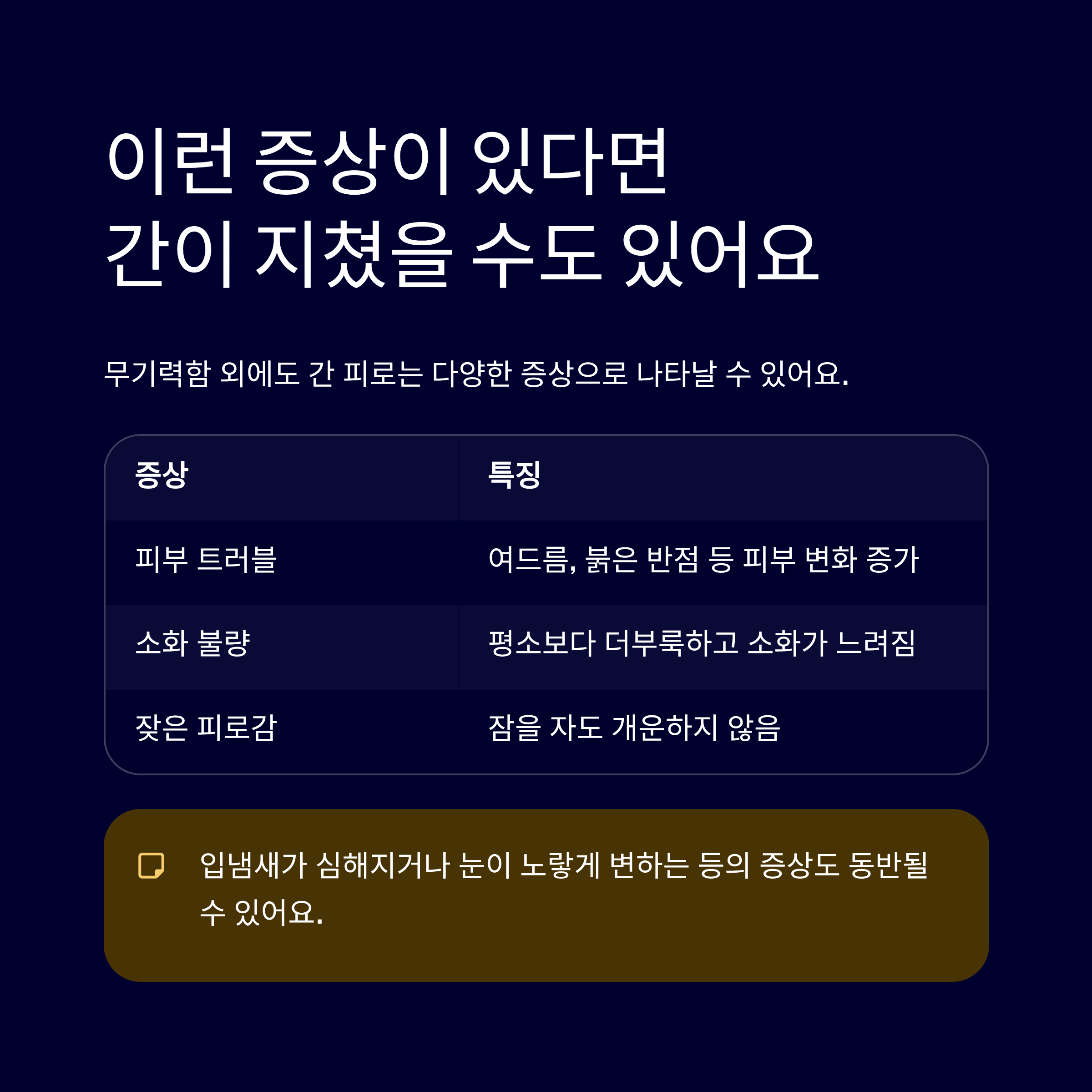 이런 증상이 있다면
간이 지쳤을 수도 있어요

무기력함 외에도 간 피로는 다양한 증상으로 나타날 수 있어요.

| 증상 | 특징 |
|---|---|
| 피부 트러블 | 여드름, 붉은 반점 등 피부 변화 증가 |
| 소화 불량 | 평소보다 더부룩하고 소화가 느려짐 |
| 잦은 피로감 | 잠을 자도 개운하지 않음 |

입냄새가 심해지거나 눈이 노랗게 변하는 등의 증상도 동반될 수 있어요.